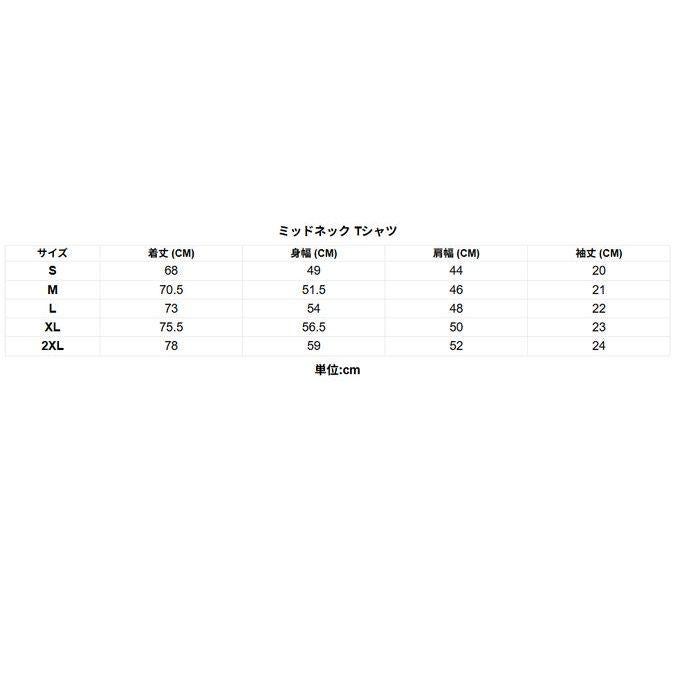 ミッドネック Tシャツ

| サイズ | 着丈 (CM) | 身幅 (CM) | 肩幅 (CM) | 袖丈 (CM) |
|---|---|---|---|---|
| S | 68 | 49 | 44 | 20 |
| M | 70.5 | 51.5 | 46 | 21 |
| L | 73 | 54 | 48 | 22 |
| XL | 75.5 | 56.5 | 50 | 23 |
| 2XL | 78 | 59 | 52 | 24 |

単位:cm